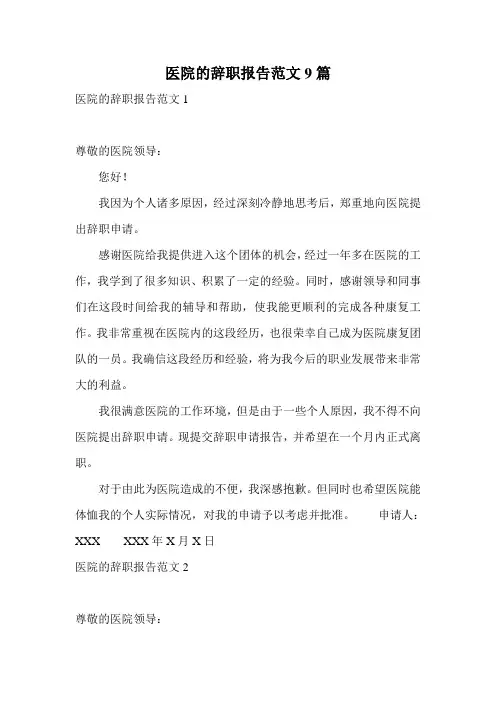 医院的辞职报告范文 9 篇

医院的辞职报告范文 1

尊敬的医院领导：

您好！

我因为个人诸多原因，经过深刻冷静地思考后，郑重地向医院提出辞职申请。

感谢医院给我提供进入这个团体的机会，经过一年多在医院的工作，我学到了很多知识、积累了一定的经验。同时，感谢领导和同事们在这段时间给我的辅导和帮助，使我能更顺利的完成各种康复工作。我非常重视在医院内的这段经历，也很荣幸自己成为医院康复团队的一员。我确信这段经历和经验，将为我今后的职业发展带来非常大的利益。

我很满意医院的工作环境，但是由于一些个人原因，我不得不向医院提出辞职申请。现提交辞职申请报告，并希望在一个月内正式离职。

对于由此为医院造成的不便，我深感抱歉。但同时也希望医院能体恤我的个人实际情况，对我的申请予以考虑并批准。　　申请人：XXX　　XXX 年 X 月 X 日

医院的辞职报告范文 2

尊敬的医院领导：